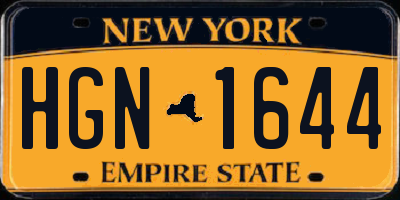 NEW YORK

HGN 1644

EMPIRE STATE